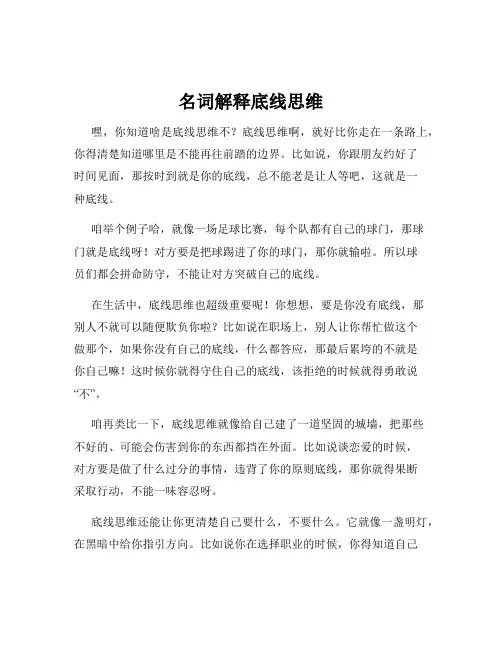 名词解释底线思维

嘿，你知道啥是底线思维不？底线思维啊，就好比你走在一条路上，你得清楚知道哪里是不能再往前踏的边界。比如说，你跟朋友约好了时间见面，那按时到就是你的底线，总不能老是让人等吧，这就是一种底线。

咱举个例子哈，就像一场足球比赛，每个队都有自己的球门，那球门就是底线呀！对方要是把球踢进了你的球门，那你就输啦。所以球员们都会拼命防守，不能让对方突破自己的底线。

在生活中，底线思维也超级重要呢！你想想，要是你没有底线，那别人不就可以随便欺负你啦？比如说在职场上，别人让你帮忙做这个做那个，如果你没有自己的底线，什么都答应，那最后累垮的不就是你自己嘛！这时候你就得守住自己的底线，该拒绝的时候就得勇敢说“不”。

咱再类比一下，底线思维就像给自己建了一道坚固的城墙，把那些不好的、可能会伤害到你的东西都挡在外面。比如说谈恋爱的时候，对方要是做了什么过分的事情，违背了你的原则底线，那你就得果断采取行动，不能一味容忍呀。

底线思维还能让你更清楚自己要什么，不要什么。它就像一盏明灯，在黑暗中给你指引方向。比如说你在选择职业的时候，你得知道自己